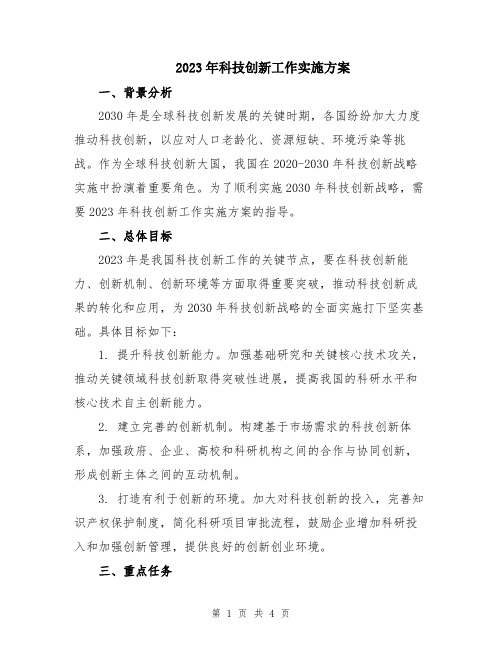 2023年科技创新工作实施方案

一、背景分析

2030年是全球科技创新发展的关键时期，各国纷纷加大力度推动科技创新，以应对人口老龄化、资源短缺、环境污染等挑战。作为全球科技创新大国，我国在2020-2030年科技创新战略实施中扮演着重要角色。为了顺利实施2030年科技创新战略，需要2023年科技创新工作实施方案的指导。

二、总体目标

2023年是我国科技创新工作的关键节点，要在科技创新能力、创新机制、创新环境等方面取得重要突破，推动科技创新成果的转化和应用，为2030年科技创新战略的全面实施打下坚实基础。具体目标如下：

1. 提升科技创新能力。加强基础研究和关键核心技术攻关，推动关键领域科技创新取得突破性进展，提高我国的科研水平和核心技术自主创新能力。

2. 建立完善的创新机制。构建基于市场需求的科技创新体系，加强政府、企业、高校和科研机构之间的合作与协同创新，形成创新主体之间的互动机制。

3. 打造有利于创新的环境。加大对科技创新的投入，完善知识产权保护制度，简化科研项目审批流程，鼓励企业增加科研投入和加强创新管理，提供良好的创新创业环境。

三、重点任务

第 1 页 共 4 页